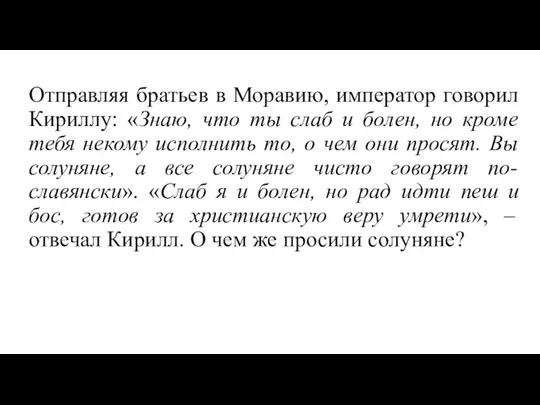 Отправляя братьев в Моравию, император говорил Кириллу: «Знаю, что ты слаб и болен, но кроме тебя некому исполнить то, о чем они просят. Вы солуняне, а все солуняне чисто говорят по-славянски». «Слаб я и болен, но рад идти пеш и бос, готов за христианскую веру умрети», – отвечал Кирилл. О чем же просили солуняне?